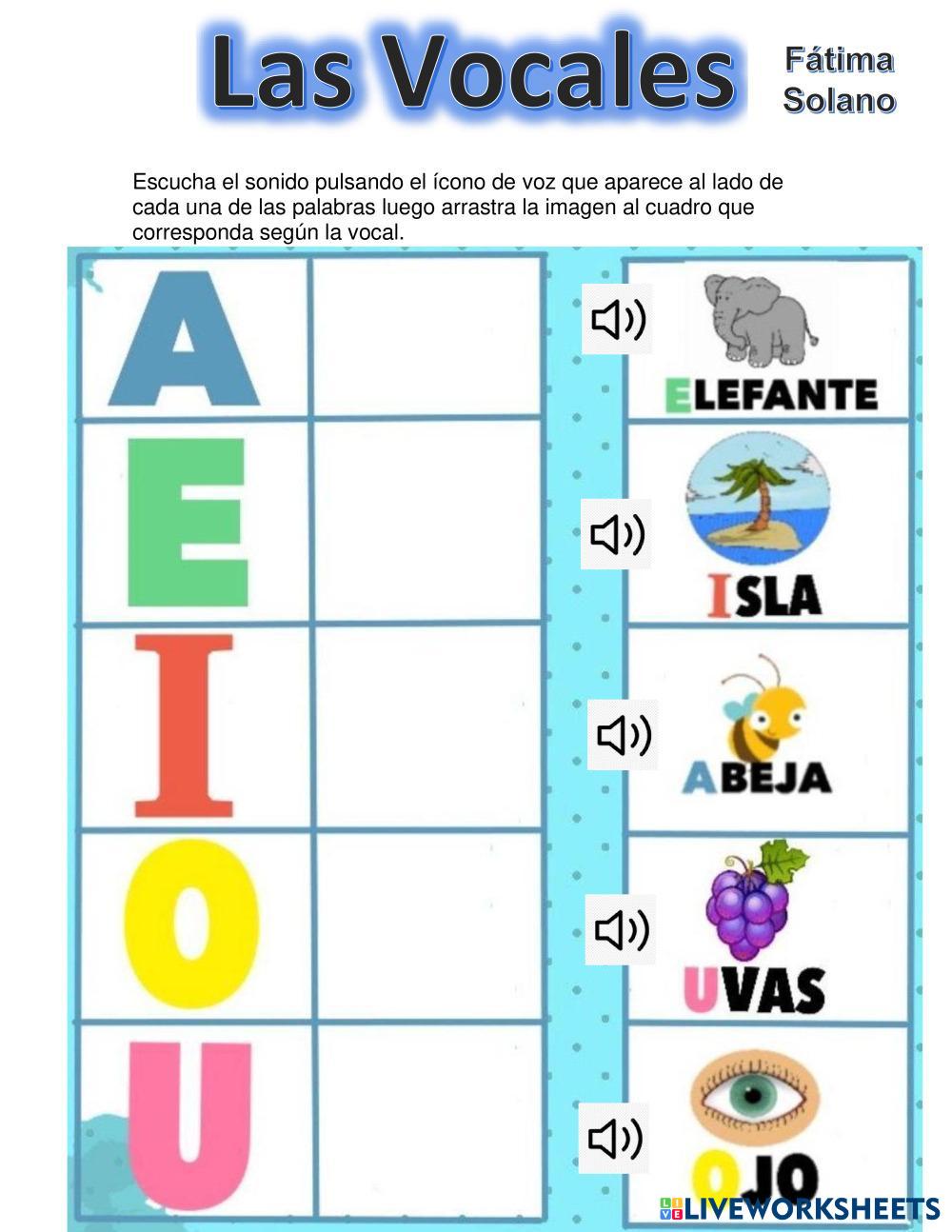 Las Vocales

Fátima Solano

Escucha el sonido pulsando el ícono de voz que aparece al lado de cada una de las palabras luego arrastra la imagen al cuadro que corresponda según la vocal.

A
E
I
O
U

ELEFANTE
ISLA
ABEJA
UVAS
OJO

LIVEWORKSHEETS